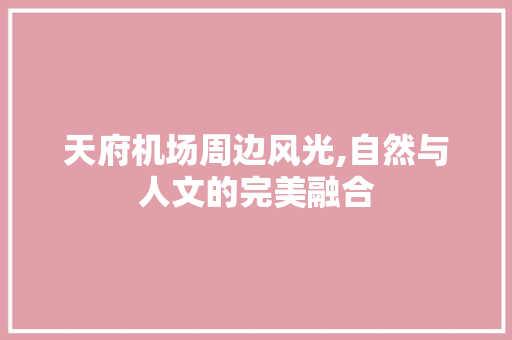 天府机场周边风光,自然与人文的完美融合